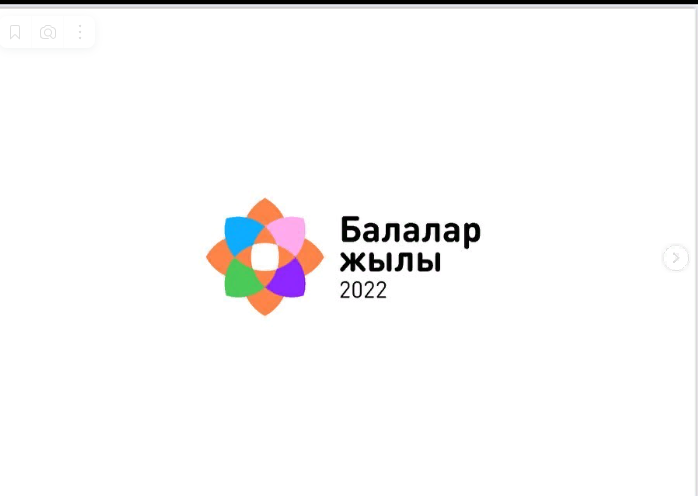 Балалар
жылы
2022